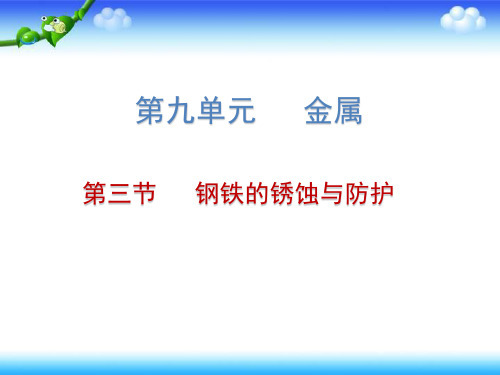 第九单元　　金属

第三节　　钢铁的锈蚀与防护